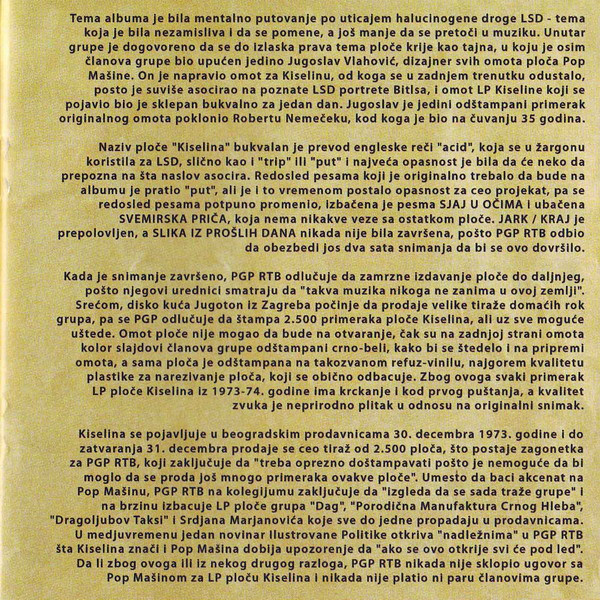 Tema albuma je bila mentalno putovanje po uticajem halucinogene droge LSD - tema koja je bila nezamisliva i da se pomene, a još manje da se pretoči u muziku. Unutar grupe je dogovoreno da se do izlaska prava tema ploče krije kao tajna, u koju je osim članova grupe bio upućen jedino Jugoslav Vlahović, dizajner svih omota ploča Pop Mašine. On je napravio omot za Kiselinu, od koga se u zadnjem trenutku odustalo, posto je suviše asocirao na poznate LSD portrete Bitlsa, i omot LP Kiseline koji se pojavio bio je sklepan bukvalno za jedan dan. Jugoslav je jedini odštampani primerak originalnog omota poklonio Robertu Nemečeku, kod koga je bio na čuvanju 35 godina.

Naziv ploče "Kiselina" bukvalan je prevod engleske reči "acid", koja se u žargonu koristila za LSD, slično kao i "trip" ili "put" i najveća opasnost je bila da će neko da prepozna na šta naslov asocira. Redosled pesama koji je originalno trebalo da bude na albumu je pratio "put", ali je i to vremenom postalo opasnost za ceo projekat, pa se redosled pesama potpuno promenio, izbačena je pesma SJAJ U OČIMA i ubačena SVEMIRSKA PRIČA, koja nema nikakve veze sa ostatkom ploče. JARK / KRAJ je prepolovljen, a SLIKA IZ PROŠLIH DANA nikada nije bila završena, pošto PGP RTB odbio da obezbedi jos dva sata snimanja da bi se ovo dovršilo.

Kada je snimanje završeno, PGP RTB odlučuje da zamrzne izdavanje ploče do daljnjeg, pošto njegovi urednici smatraju da "takva muzika nikoga ne zanima u ovoj zemlji". Srećom, disko kuća Jugoton iz Zagreba počinje da prodaje velike tiraže domaćih rok grupa, pa se PGP odlučuje da štampa 2.500 primeraka ploče Kiselina, ali uz sve moguće uštede. Omot ploče nije mogao da bude na otvaranje, čak su na zadnjoj strani omota kolor slajdovi članova grupe odštampani crno-beli, kako bi se štedelo i na pripremi omota, a sama ploča je odštampana na takozvanom refuz-vinilu, najgorem kvalitetu plastike za narezivanje ploča, koji se obično odbacuje. Zbog ovoga svaki primerak LP ploče Kiselina iz 1973-74. godine ima krckanje i kod prvog puštanja, a kvalitet zvuka je neprirodno plitak u odnosu na originalni snimak.

Kiselina se pojavljuje u beogradskim prodavnicama 30. decembra 1973. godine i do zatvaranja 31. decembra prodaje se ceo tiraž od 2.500 ploča, što postaje zagonetka za PGP RTB, koji zaključuje da "treba oprezno doštampavati pošto je nemoguće da bi moglo da se proda još mnogo primeraka ovakve ploče". Umesto da baci akcenat na Pop Mašinu, PGP RTB na kolegijumu zaključuje da "izgleda da se sada traže grupe" i na brzinu izbacuje LP ploče grupa "Dag", "Porodična Manufaktura Crnog Hleba", "Dragoljubov Taksi" i Srdjana Marjanovića koje sve do jedne propadaju u prodavnicama. U medjuvremenu jedan novinar Ilustrovane Politike otkriva "nadležnima" u PGP RTB šta Kiselina znači i Pop Mašina dobija upozorenje da "ako se ovo otkrije svi će pod led". Da li zbog ovoga ili iz nekog drugog razloga, PGP RTB nikada nije sklopio ugovor sa Pop Mašinom za LP ploču Kiselina i nikada nije platio ni paru članovima grupe.